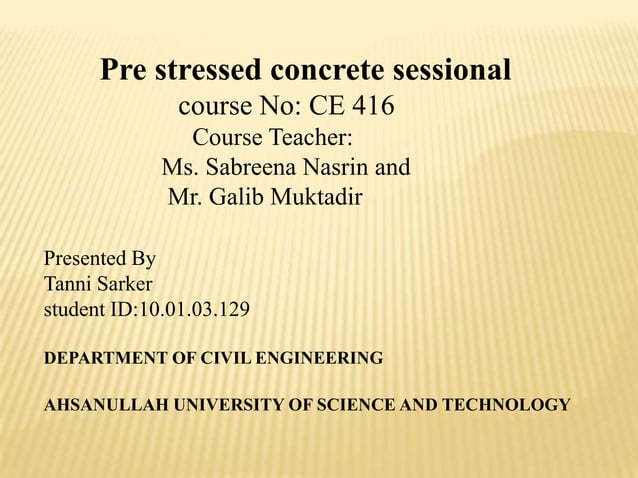 Pre stressed concrete sessional
course No: CE 416
Course Teacher:
Ms. Sabreena Nasrin and
Mr. Galib Muktadir

Presented By
Tanni Sarker
student ID:10.01.03.129

DEPARTMENT OF CIVIL ENGINEERING

AHSANULLAH UNIVERSITY OF SCIENCE AND TECHNOLOGY